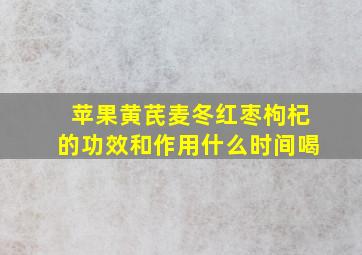 苹果黄芪麦冬红枣枸杞的功效和作用什么时间喝